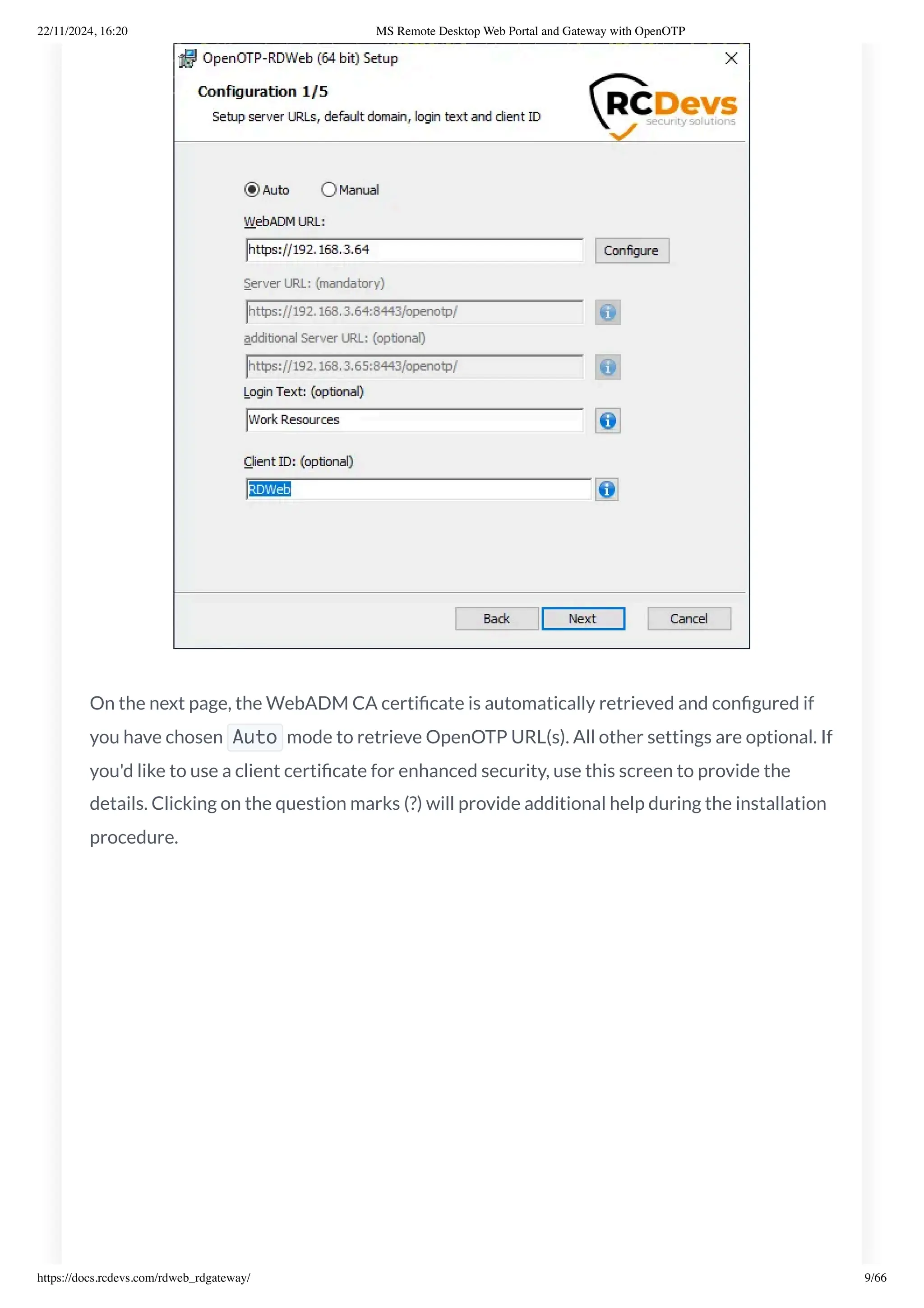 22/11/2024, 16:20 MS Remote Desktop Web Portal and Gateway with OpenOTP

OpenOTP-RDWeb (64 bit) Setup

Configuration 1/5

Setup server URLs, default domain, login text and client ID

RCDevs security solutions

Auto Manual

WebADM URL:

https://192.168.3.64

Configure

Server URL: (mandatory)

https://192.168.3.64:8443/openotp/

additional Server URL: (optional)

https://192.168.3.65:8443/openotp/

Login Text: (optional)

Work Resources

Client ID: (optional)

RDWeb

Back Next Cancel

On the next page, the WebADM CA certificate is automatically retrieved and configured if you have chosen Auto mode to retrieve OpenOTP URL(s). All other settings are optional. If you'd like to use a client certificate for enhanced security, use this screen to provide the details. Clicking on the question marks (?) will provide additional help during the installation procedure.

https://docs.rcdevs.com/rdweb_rdgateway/ 9/66